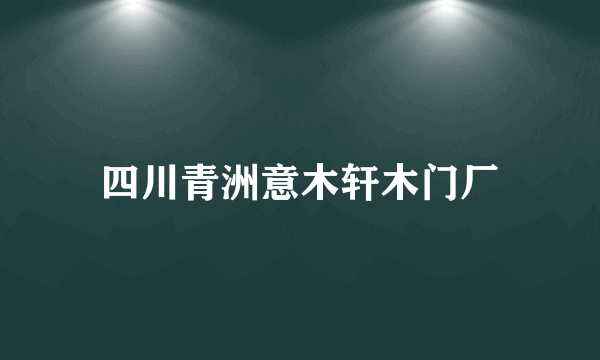 四川青洲意木轩木门厂